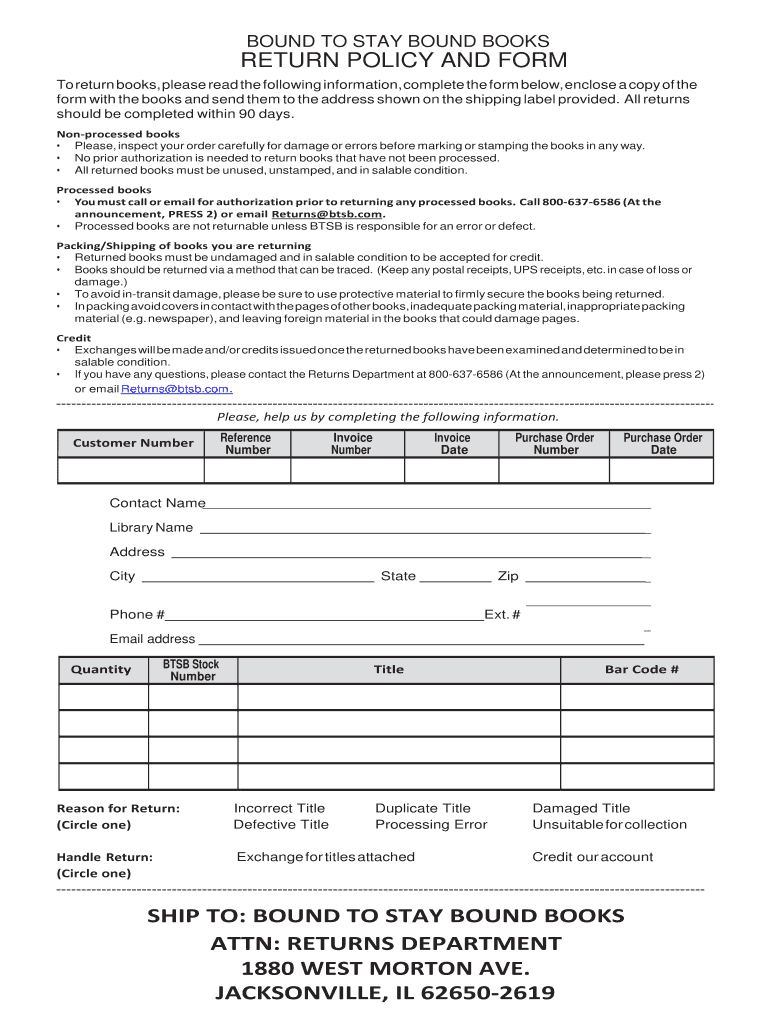 BOUND TO STAY BOUND BOOKS
RETURN POLICY AND FORM

To return books, please read the following information, complete the form below, enclose a copy of the form with the books and send them to the address shown on the shipping label provided. All returns should be completed within 90 days.

Non-processed books
• Please, inspect your order carefully for damage or errors before marking or stamping the books in any way.
• No prior authorization is needed to return books that have not been processed.
• All returned books must be unused, unstamped, and in salable condition.

Processed books
• You must call or email for authorization prior to returning any processed books. Call 800-637-6586 (At the announcement, PRESS 2) or email Returns@btsb.com.
• Processed books are not returnable unless BTSB is responsible for an error or defect.

Packing/Shipping of books you are returning
• Returned books must be undamaged and in salable condition to be accepted for credit.
• Books should be returned via a method that can be traced. (Keep any postal receipts, UPS receipts, etc. in case of loss or damage.)
• To avoid in-transit damage, please be sure to use protective material to firmly secure the books being returned.
• In packing avoid covers in contact with the pages of other books, inadequate packing material, inappropriate packing material (e.g. newspaper), and leaving foreign material in the books that could damage pages.

Credit
• Exchanges will be made and/or credits issued once the returned books have been examined and determined to be in salable condition.
• If you have any questions, please contact the Returns Department at 800-637-6586 (At the announcement, please press 2) or email Returns@btsb.com.

Please, help us by completing the following information.

| Customer Number | Reference Number | Invoice Number | Invoice Date | Purchase Order Number | Purchase Order Date |
|---|---|---|---|---|---|
| | | | | | |

Contact Name
Library Name
Address
City State Zip
Phone # Ext. #
Email address

| Quantity | BTSB Stock Number | Title | Bar Code # |
|---|---|---|---|
| | | | |
| | | | |
| | | | |
| | | | |

Reason for Return: (Circle one) Incorrect Title Duplicate Title Damaged Title Defective Title Processing Error Unsuitable for collection

Handle Return: (Circle one) Exchange for titles attached Credit our account

SHIP TO: BOUND TO STAY BOUND BOOKS
ATTN: RETURNS DEPARTMENT
1880 WEST MORTON AVE.
JACKSONVILLE, IL 62650-2619